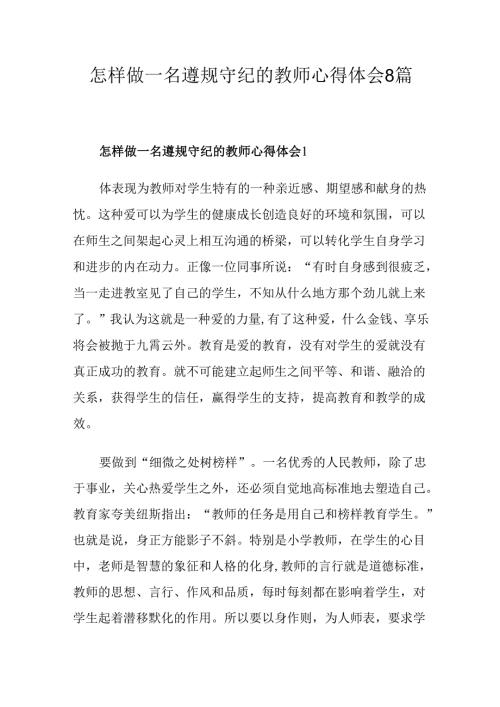 怎样做一名遵规守纪的教师心得体会8篇

怎样做一名遵规守纪的教师心得体会1

体表现为教师对学生特有的一种亲近感、期望感和献身的热忱。这种爱可以为学生的健康成长创造良好的环境和氛围，可以在师生之间架起心灵上相互沟通的桥梁，可以转化学生自身学习和进步的内在动力。正像一位同事所说：“有时自身感到很疲乏，当一走进教室见了自己的学生，不知从什么地方那个劲儿就上来了。”我认为这就是一种爱的力量,有了这种爱，什么金钱、享乐将会被抛于九霄云外。教育是爱的教育，没有对学生的爱就没有真正成功的教育。就不可能建立起师生之间平等、和谐、融洽的关系，获得学生的信任，赢得学生的支持，提高教育和教学的成效。

要做到“细微之处树榜样”。一名优秀的人民教师，除了忠于事业，关心热爱学生之外，还必须自觉地高标准地去塑造自己。教育家夸美纽斯指出：“教师的任务是用自己和榜样教育学生。”也就是说，身正方能影子不斜。特别是小学教师，在学生的心目中，老师是智慧的象征和人格的化身,教师的言行就是道德标准，教师的思想、言行、作风和品质，每时每刻都在影响着学生，对学生起着潜移默化的作用。所以要以身作则，为人师表，要求学